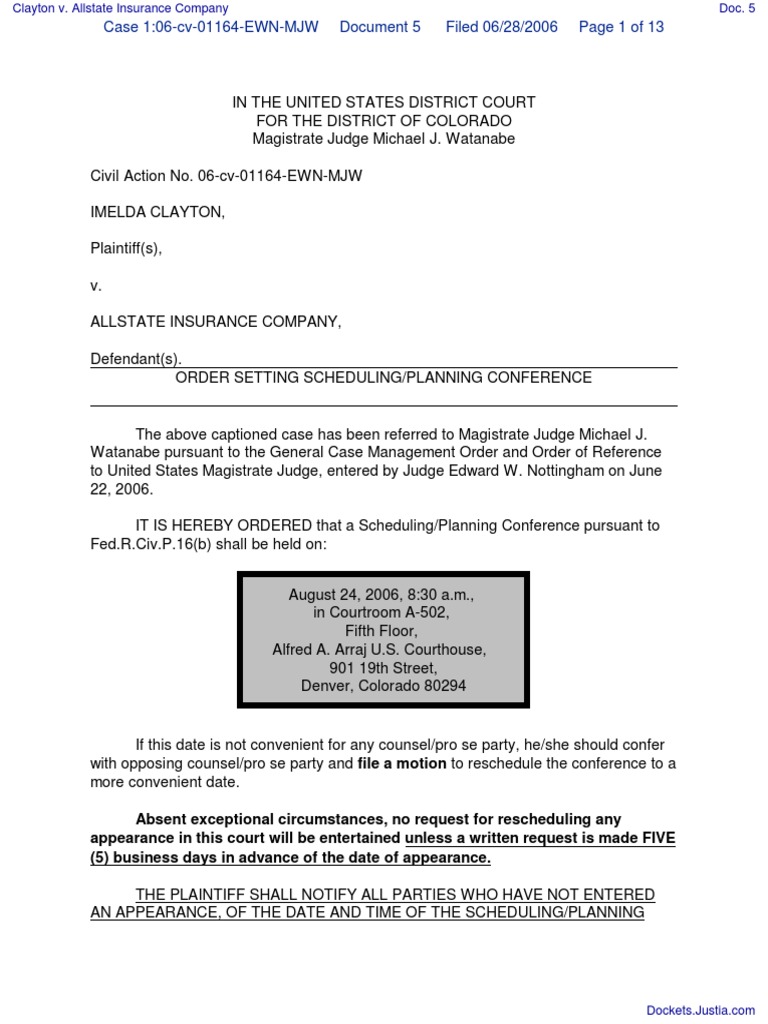 Clayton v. Allstate Insurance Company

Doc. 5

Case 1:06-cv-01164-EWN-MJW Document 5 Filed 06/28/2006 Page 1 of 13

IN THE UNITED STATES DISTRICT COURT
FOR THE DISTRICT OF COLORADO
Magistrate Judge Michael J. Watanabe

Civil Action No. 06-cv-01164-EWN-MJW

IMELDA CLAYTON,

Plaintiff(s),

v.

ALLSTATE INSURANCE COMPANY,

Defendant(s).

ORDER SETTING SCHEDULING/PLANNING CONFERENCE

The above captioned case has been referred to Magistrate Judge Michael J. Watanabe pursuant to the General Case Management Order and Order of Reference to United States Magistrate Judge, entered by Judge Edward W. Nottingham on June 22, 2006.

IT IS HEREBY ORDERED that a Scheduling/Planning Conference pursuant to Fed.R.Civ.P.16(b) shall be held on:

August 24, 2006, 8:30 a.m.,
in Courtroom A-502,
Fifth Floor,
Alfred A. Arraj U.S. Courthouse,
901 19th Street,
Denver, Colorado 80294

If this date is not convenient for any counsel/pro se party, he/she should confer with opposing counsel/pro se party and file a motion to reschedule the conference to a more convenient date.

Absent exceptional circumstances, no request for rescheduling any appearance in this court will be entertained unless a written request is made FIVE (5) business days in advance of the date of appearance.

THE PLAINTIFF SHALL NOTIFY ALL PARTIES WHO HAVE NOT ENTERED AN APPEARANCE, OF THE DATE AND TIME OF THE SCHEDULING/PLANNING

Dockets.Justia.com